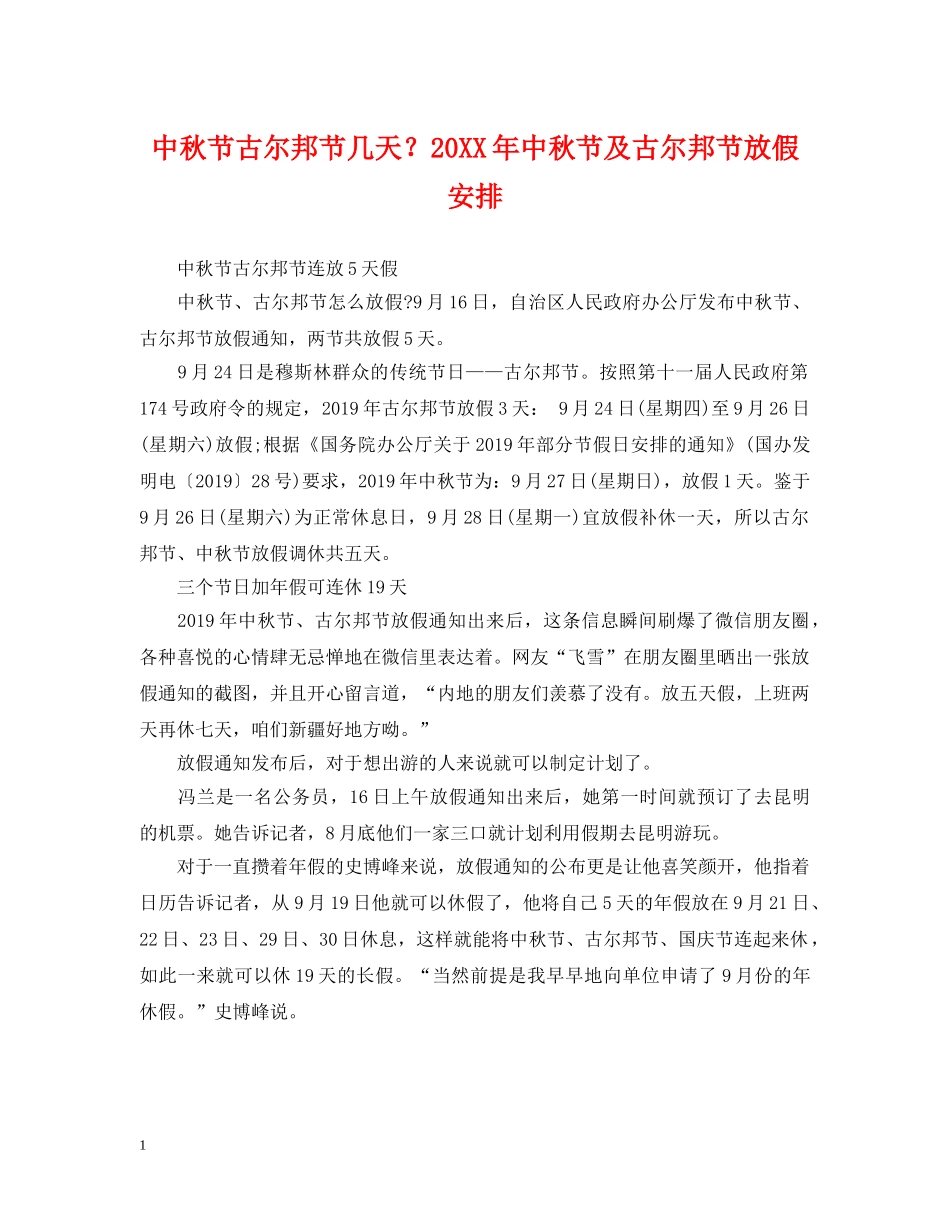 中秋节古尔邦节几天？20XX年中秋节及古尔邦节放假安排

中秋节古尔邦节连放5天假

中秋节、古尔邦节怎么放假?9月16日，自治区人民政府办公厅发布中秋节、古尔邦节放假通知，两节共放假5天。

9月24日是穆斯林群众的传统节日——古尔邦节。按照第十一届人民政府第174号政府令的规定，2019年古尔邦节放假3天： 9月24日(星期四)至9月26日(星期六)放假;根据《国务院办公厅关于2019年部分节假日安排的通知》(国办发明电〔2019〕28号)要求，2019年中秋节为：9月27日(星期日)，放假1天。鉴于9月26日(星期六)为正常休息日，9月28日(星期一)宜放假补休一天，所以古尔邦节、中秋节放假调休共五天。

三个节日加年假可连休19天

2019年中秋节、古尔邦节放假通知出来后，这条信息瞬间刷爆了微信朋友圈，各种喜悦的心情肆无忌惮地在微信里表达着。网友“飞雪”在朋友圈里晒出一张放假通知的截图，并且开心留言道，“内地的朋友们羡慕了没有。放五天假，上班两天再休七天，咱们新疆好地方呦。”

放假通知发布后，对于想出游的人来说就可以制定计划了。

冯兰是一名公务员，16日上午放假通知出来后，她第一时间就预订了去昆明的机票。她告诉记者，8月底他们一家三口就计划利用假期去昆明游玩。

对于一直攒着年假的史博峰来说，放假通知的公布更是让他喜笑颜开，他指着日历告诉记者，从9月19日他就可以休假了，他将自己5天的年假放在9月21日、22日、23日、29日、30日休息，这样就能将中秋节、古尔邦节、国庆节连起来休，如此一来就可以休19天的长假。“当然前提是我早早地向单位申请了9月份的年休假。”史博峰说。

1